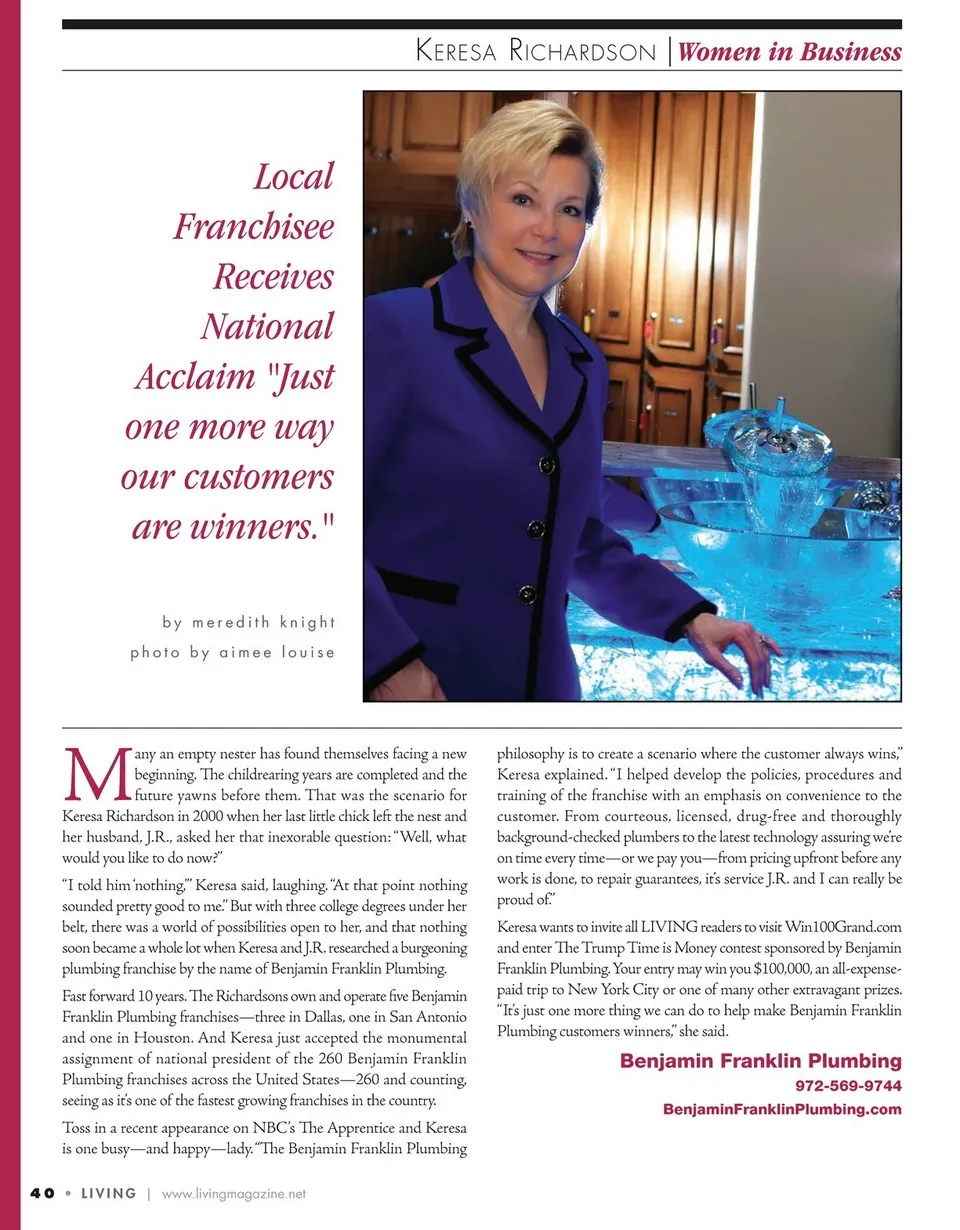 KERESA RICHARDSON | Women in Business

Local Franchisee Receives National Acclaim "Just one more way our customers are winners."

by meredith knight
photo by aimee louise

Many an empty nester has found themselves facing a new beginning. The childrearing years are completed and the future yawns before them. That was the scenario for Keresa Richardson in 2000 when her last little chick left the nest and her husband, J.R., asked her that inexorable question: "Well, what would you like to do now?"

"I told him 'nothing,'" Keresa said, laughing. "At that point nothing sounded pretty good to me." But with three college degrees under her belt, there was a world of possibilities open to her, and that nothing soon became a whole lot when Keresa and J.R. researched a burgeoning plumbing franchise by the name of Benjamin Franklin Plumbing.

Fast forward 10 years. The Richardsons own and operate five Benjamin Franklin Plumbing franchises—three in Dallas, one in San Antonio and one in Houston. And Keresa just accepted the monumental assignment of national president of the 260 Benjamin Franklin Plumbing franchises across the United States—260 and counting, seeing as it's one of the fastest growing franchises in the country.

Toss in a recent appearance on NBC's The Apprentice and Keresa is one busy—and happy—lady. "The Benjamin Franklin Plumbing philosophy is to create a scenario where the customer always wins," Keresa explained. "I helped develop the policies, procedures and training of the franchise with an emphasis on convenience to the customer. From courteous, licensed, drug-free and thoroughly background-checked plumbers to the latest technology assuring we're on time every time—or we pay you—from pricing upfront before any work is done, to repair guarantees, it's service J.R. and I can really be proud of."

Keresa wants to invite all LIVING readers to visit Win100Grand.com and enter The Trump Time is Money contest sponsored by Benjamin Franklin Plumbing. Your entry may win you $100,000, an all-expense-paid trip to New York City or one of many other extravagant prizes. "It's just one more thing we can do to help make Benjamin Franklin Plumbing customers winners," she said.

Benjamin Franklin Plumbing
972-569-9744
BenjaminFranklinPlumbing.com

40 • LIVING | www.livingmagazine.net